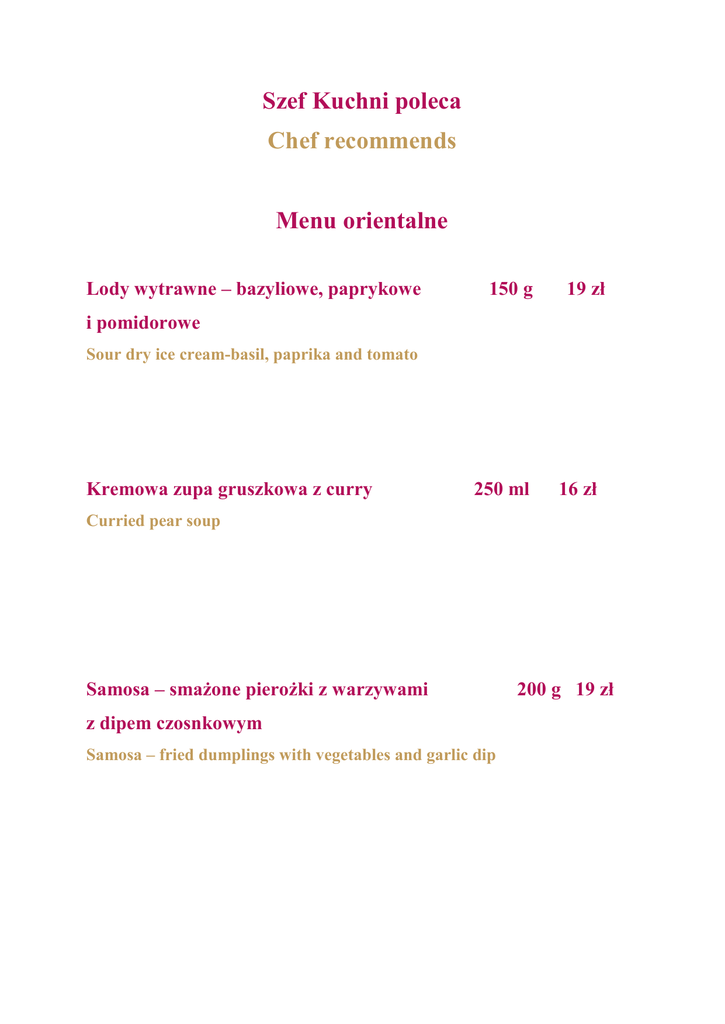 Szef Kuchni poleca
Chef recommends

Menu orientalne

Lody wytrawne – bazyliowe, paprykowe 150 g 19 zł
i pomidorowe
Sour dry ice cream-basil, paprika and tomato

Kremowa zupa gruszkowa z curry 250 ml 16 zł
Curried pear soup

Samosa – smażone pierożki z warzywami 200 g 19 zł
z dipem czosnkowym
Samosa – fried dumplings with vegetables and garlic dip